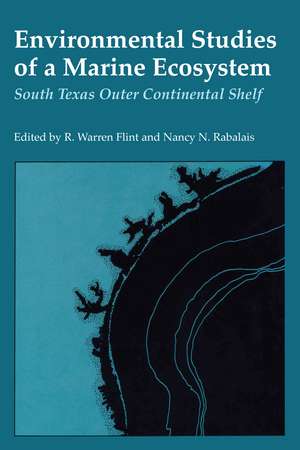 Environmental Studies of a Marine Ecosystem
South Texas Outer Continental Shelf

Edited by R. Warren Flint and Nancy N. Rabalais